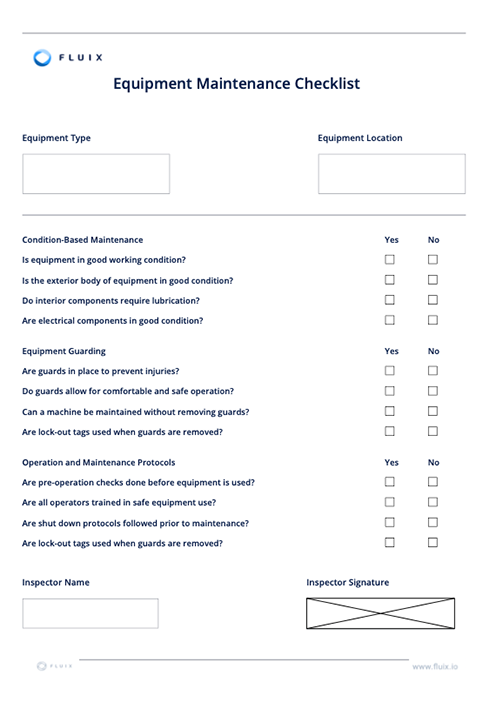 FLUIX

Equipment Maintenance Checklist

Equipment Type

Equipment Location

| Condition-Based Maintenance | Yes | No |
|---|---|---|
| Is equipment in good working condition? | ☐ | ☐ |
| Is the exterior body of equipment in good condition? | ☐ | ☐ |
| Do interior components require lubrication? | ☐ | ☐ |
| Are electrical components in good condition? | ☐ | ☐ |

| Equipment Guarding | Yes | No |
|---|---|---|
| Are guards in place to prevent injuries? | ☐ | ☐ |
| Do guards allow for comfortable and safe operation? | ☐ | ☐ |
| Can a machine be maintained without removing guards? | ☐ | ☐ |
| Are lock-out tags used when guards are removed? | ☐ | ☐ |

| Operation and Maintenance Protocols | Yes | No |
|---|---|---|
| Are pre-operation checks done before equipment is used? | ☐ | ☐ |
| Are all operators trained in safe equipment use? | ☐ | ☐ |
| Are shut down protocols followed prior to maintenance? | ☐ | ☐ |
| Are lock-out tags used when guards are removed? | ☐ | ☐ |

Inspector Name

Inspector Signature

FLUIX

www.fluix.io